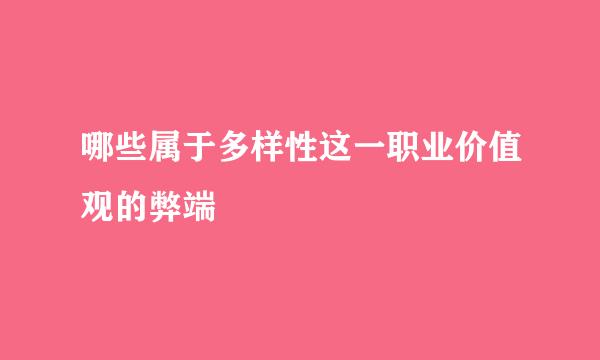 哪些属于多样性这一职业价值观的弊端